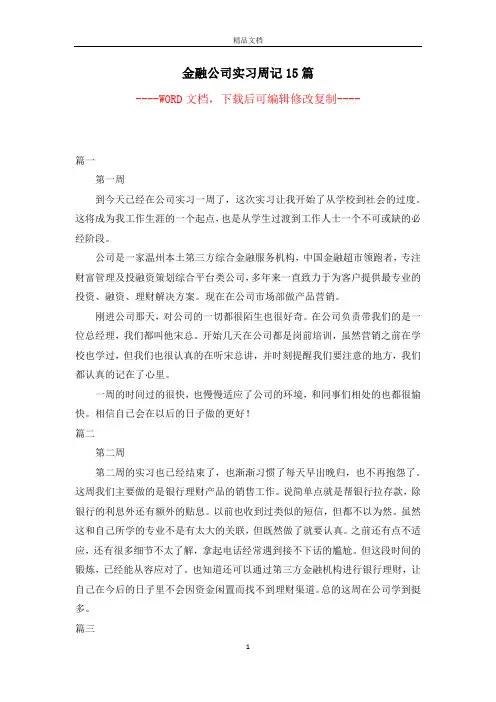 精品文档

金融公司实习周记15篇

----WORD文档，下载后可编辑修改复制----

篇一

第一周

到今天已经在公司实习一周了，这次实习让我开始了从学校到社会的过度。这将成为我工作生涯的一个起点，也是从学生过渡到工作人士一个不可或缺的必经阶段。

公司是一家温州本土第三方综合金融服务机构，中国金融超市领跑者，专注财富管理及投融资策划综合平台类公司，多年来一直致力于为客户提供最专业的投资、融资、理财解决方案。现在在公司市场部做产品营销。

刚进公司那天，对公司的一切都很陌生也很好奇。在公司负责带我们的是一位总经理，我们都叫他宋总。开始几天在公司都是岗前培训，虽然营销之前在学校也学过，但我们也很认真的在听宋总讲，并时刻提醒我们要注意的地方，我们都认真的记在了心里。

一周的时间过的很快，也慢慢适应了公司的环境，和同事们相处的也都很愉快。相信自己会在以后的日子做的更好！

篇二

第二周

第二周的实习也已经结束了，也渐渐习惯了每天早出晚归，也不再抱怨了。这周我们主要做的是银行理财产品的销售工作。说简单点就是帮银行拉存款，除银行的利息外还有额外的贴息。以前也收到过类似的短信，但都不以为然。虽然这和自己所学的专业不是有太大的关联，但既然做了就要认真。之前还有点不适应，还有很多细节不太了解，拿起电话经常遇到接不下话的尴尬。但这段时间的锻炼，已经能从容应对了。也知道还可以通过第三方金融机构进行银行理财，让自己在今后的日子里不会因资金闲置而找不到理财渠道。总的这周在公司学到挺多。

篇三

1